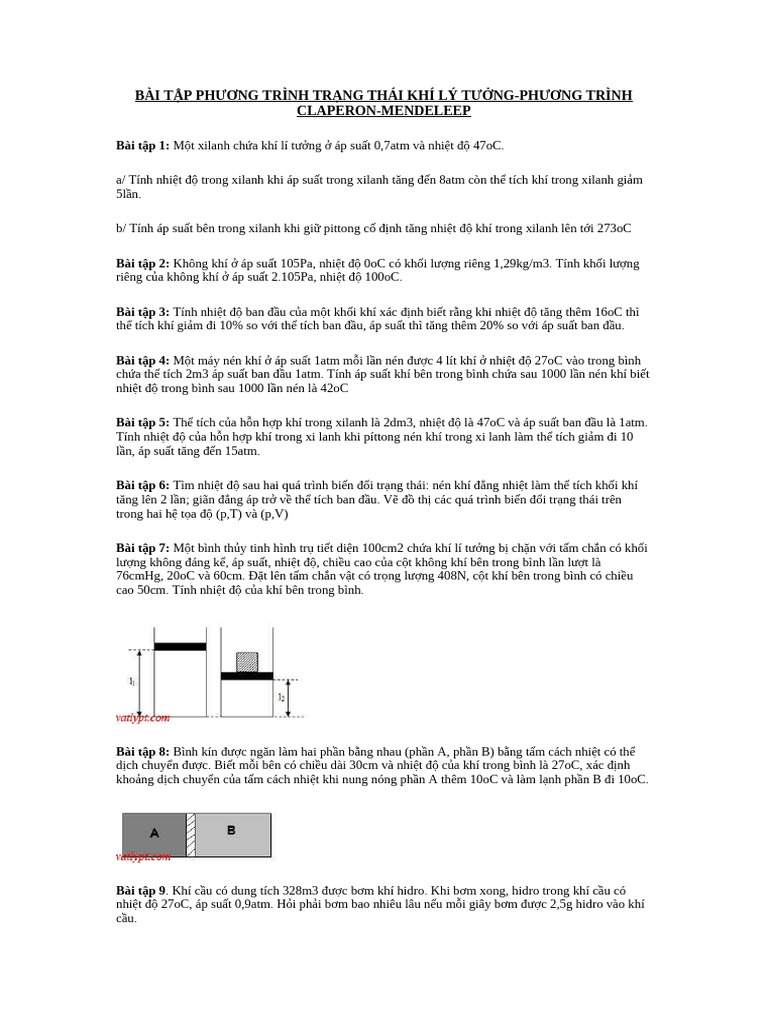 BÀI TẬP PHƯƠNG TRÌNH TRẠNG THÁI KHÍ LÝ TƯỞNG-PHƯƠNG TRÌNH CLAPERON-MENDELEEP

Bài tập 1: Một xilanh chứa khí lí tưởng ở áp suất 0,7atm và nhiệt độ 47oC.

a/ Tính nhiệt độ trong xilanh khi áp suất trong xilanh tăng đến 8atm còn thể tích khí trong xilanh giảm 5lần.

b/ Tính áp suất bên trong xilanh khi giữ pittong cố định tăng nhiệt độ khí trong xilanh lên tới 273oC

Bài tập 2: Không khí ở áp suất 105Pa, nhiệt độ 0oC có khối lượng riêng 1,29kg/m3. Tính khối lượng riêng của không khí ở áp suất 2.105Pa, nhiệt độ 100oC.

Bài tập 3: Tính nhiệt độ ban đầu của một khối khí xác định biết rằng khi nhiệt độ tăng thêm 16oC thì thể tích khí giảm đi 10% so với thể tích ban đầu, áp suất thì tăng thêm 20% so với áp suất ban đầu.

Bài tập 4: Một máy nén khí ở áp suất 1atm mỗi lần nén được 4 lít khí ở nhiệt độ 27oC vào trong bình chứa thể tích 2m3 áp suất ban đầu 1atm. Tính áp suất khí bên trong bình chứa sau 1000 lần nén khí biết nhiệt độ trong bình sau 1000 lần nén là 42oC

Bài tập 5: Thể tích của hỗn hợp khí trong xilanh là 2dm3, nhiệt độ là 47oC và áp suất ban đầu là 1atm. Tính nhiệt độ của hỗn hợp khí trong xi lanh khi píttong nén khí trong xi lanh làm thể tích giảm đi 10 lần, áp suất tăng đến 15atm.

Bài tập 6: Tìm nhiệt độ sau hai quá trình biến đổi trạng thái: nén khí đẳng nhiệt làm thể tích khối khí tăng lên 2 lần; giãn đẳng áp trở về thể tích ban đầu. Vẽ đồ thị các quá trình biến đổi trạng thái trên trong hai hệ tọa độ (p,T) và (p,V)

Bài tập 7: Một bình thủy tinh hình trụ tiết diện 100cm2 chứa khí lí tưởng bị chặn với tấm chắn có khối lượng không đáng kể, áp suất, nhiệt độ, chiều cao của cột không khí bên trong bình lần lượt là 76cmHg, 20oC và 60cm. Đặt lên tấm chắn vật có trọng lượng 408N, cột khí bên trong bình có chiều cao 50cm. Tính nhiệt độ của khí bên trong bình.

$l_1$
$l_2$
vatlypt.com

Bài tập 8: Bình kín được ngăn làm hai phần bằng nhau (phần A, phần B) bằng tấm cách nhiệt có thể dịch chuyển được. Biết mỗi bên có chiều dài 30cm và nhiệt độ của khí trong bình là 27oC, xác định khoảng dịch chuyển của tấm cách nhiệt khi nung nóng phần A thêm 10oC và làm lạnh phần B đi 10oC.

A
B
vatlypt.com

Bài tập 9. Khí cầu có dung tích 328m3 được bơm khí hidro. Khi bơm xong, hidro trong khí cầu có nhiệt độ 27oC, áp suất 0,9atm. Hỏi phải bơm bao nhiêu lâu nếu mỗi giây bơm được 2,5g hidro vào khí cầu.